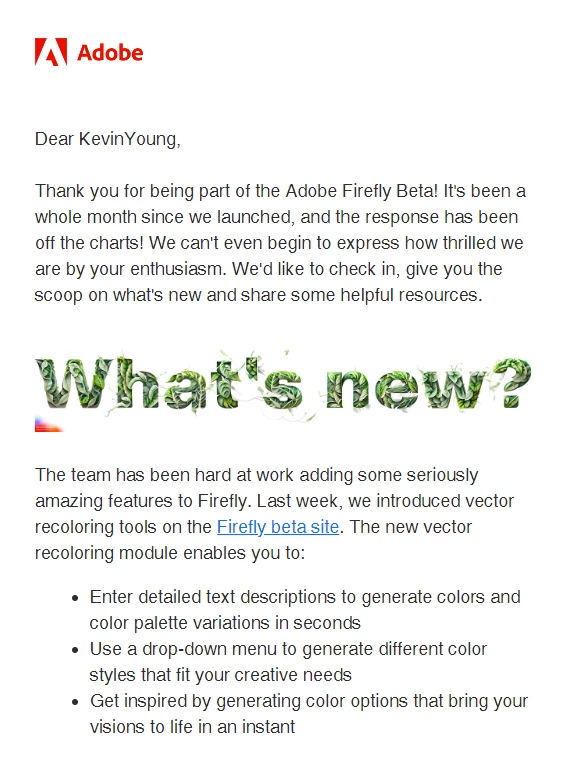 Adobe

Dear KevinYoung,

Thank you for being part of the Adobe Firefly Beta! It's been a whole month since we launched, and the response has been off the charts! We can't even begin to express how thrilled we are by your enthusiasm. We'd like to check in, give you the scoop on what's new and share some helpful resources.

What's new?

The team has been hard at work adding some seriously amazing features to Firefly. Last week, we introduced vector recoloring tools on the Firefly beta site. The new vector recoloring module enables you to:

- Enter detailed text descriptions to generate colors and color palette variations in seconds
- Use a drop-down menu to generate different color styles that fit your creative needs
- Get inspired by generating color options that bring your visions to life in an instant